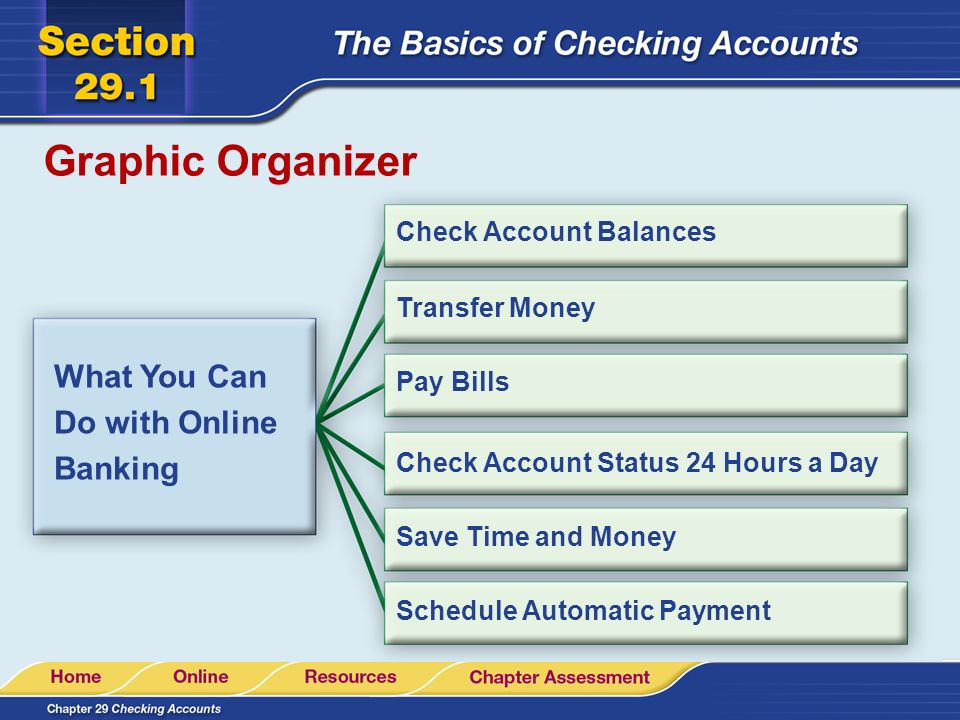 Section 29.1

The Basics of Checking Accounts

Graphic Organizer

What You Can Do with Online Banking

Check Account Balances

Transfer Money

Pay Bills

Check Account Status 24 Hours a Day

Save Time and Money

Schedule Automatic Payment

Home Online Resources Chapter Assessment

Chapter 29 Checking Accounts